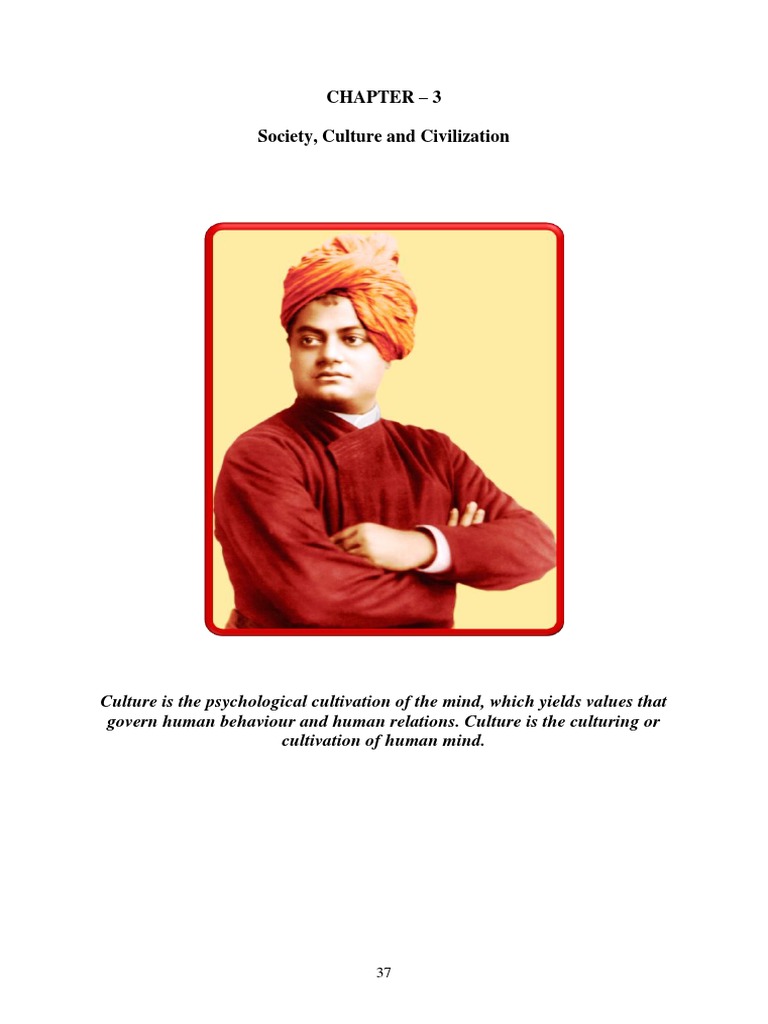 CHAPTER – 3

Society, Culture and Civilization

Culture is the psychological cultivation of the mind, which yields values that govern human behaviour and human relations. Culture is the culturing or cultivation of human mind.

37